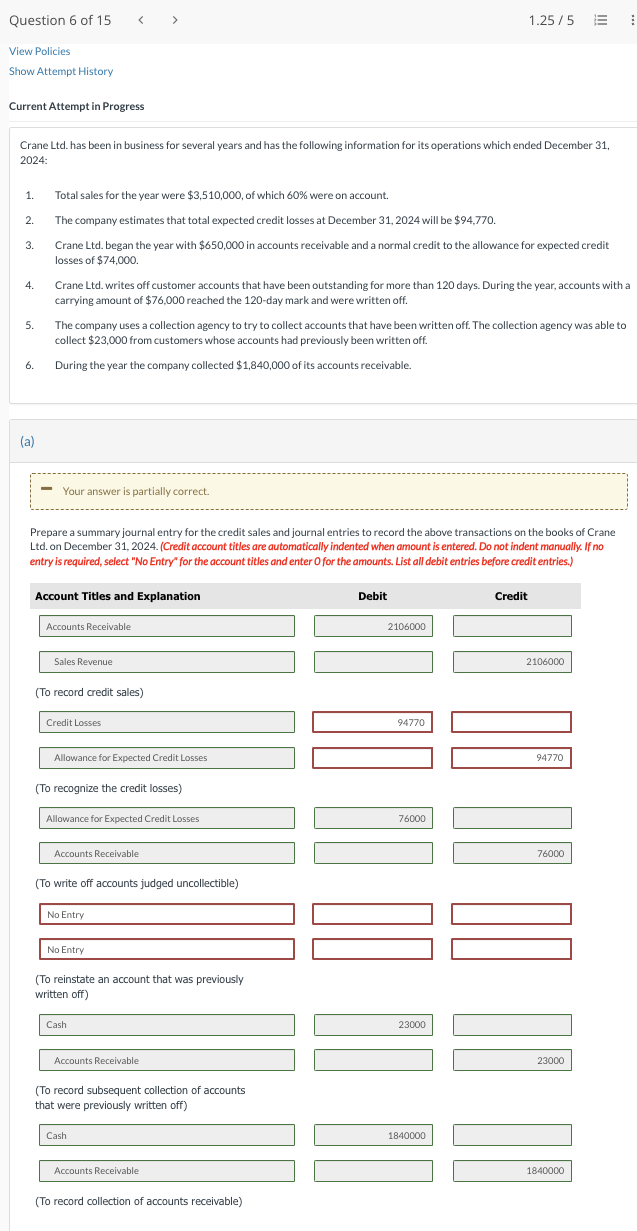 Question 6 of 15 < > 1.25 / 5

View Policies
Show Attempt History

Current Attempt in Progress

Crane Ltd. has been in business for several years and has the following information for its operations which ended December 31, 2024:

1. Total sales for the year were $3,510,000, of which 60% were on account.
2. The company estimates that total expected credit losses at December 31, 2024 will be $94,770.
3. Crane Ltd. began the year with $650,000 in accounts receivable and a normal credit to the allowance for expected credit losses of $74,000.
4. Crane Ltd. writes off customer accounts that have been outstanding for more than 120 days. During the year, accounts with a carrying amount of $76,000 reached the 120-day mark and were written off.
5. The company uses a collection agency to try to collect accounts that have been written off. The collection agency was able to collect $23,000 from customers whose accounts had previously been written off.
6. During the year the company collected $1,840,000 of its accounts receivable.

(a)

Your answer is partially correct.

Prepare a summary journal entry for the credit sales and journal entries to record the above transactions on the books of Crane Ltd. on December 31, 2024. (Credit account titles are automatically indented when amount is entered. Do not indent manually. If no entry is required, select "No Entry" for the account titles and enter 0 for the amounts. List all debit entries before credit entries.)

| Account Titles and Explanation | Debit | Credit |
|---|---|---|
| Accounts Receivable | 2106000 | |
| Sales Revenue | | 2106000 |
| (To record credit sales) | | |
| Credit Losses | 94770 | |
| Allowance for Expected Credit Losses | | 94770 |
| (To recognize the credit losses) | | |
| Allowance for Expected Credit Losses | 76000 | |
| Accounts Receivable | | 76000 |
| (To write off accounts judged uncollectible) | | |
| No Entry | | |
| No Entry | | |
| (To reinstate an account that was previously written off) | | |
| Cash | 23000 | |
| Accounts Receivable | | 23000 |
| (To record subsequent collection of accounts that were previously written off) | | |
| Cash | 1840000 | |
| Accounts Receivable | | 1840000 |
| (To record collection of accounts receivable) | | |